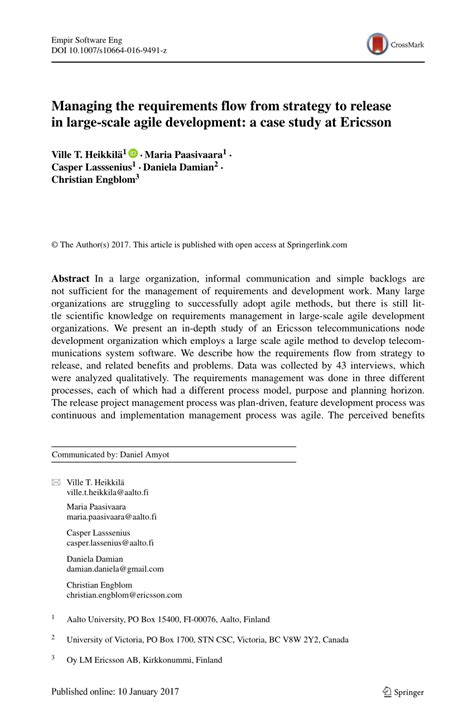 Empir Software Eng
DOI 10.1007/s10664-016-9491-z

CrossMark

Managing the requirements flow from strategy to release in large-scale agile development: a case study at Ericsson

Ville T. Heikkilä$^1$ · Maria Paasivaara$^1$ · Casper Lasssenius$^1$ · Daniela Damian$^2$ · Christian Engblom$^3$

© The Author(s) 2017. This article is published with open access at Springerlink.com

Abstract In a large organization, informal communication and simple backlogs are not sufficient for the management of requirements and development work. Many large organizations are struggling to successfully adopt agile methods, but there is still little scientific knowledge on requirements management in large-scale agile development organizations. We present an in-depth study of an Ericsson telecommunications node development organization which employs a large scale agile method to develop telecommunications system software. We describe how the requirements flow from strategy to release, and related benefits and problems. Data was collected by 43 interviews, which were analyzed qualitatively. The requirements management was done in three different processes, each of which had a different process model, purpose and planning horizon. The release project management process was plan-driven, feature development process was continuous and implementation management process was agile. The perceived benefits

Communicated by: Daniel Amyot

Ville T. Heikkilä
ville.t.heikkila@aalto.fi

Maria Paasivaara
maria.paasivaara@aalto.fi

Casper Lasssenius
casper.lassenius@aalto.fi

Daniela Damian
damian.daniela@gmail.com

Christian Engblom
christian.engblom@ericsson.com

$^1$ Aalto University, PO Box 15400, FI-00076, Aalto, Finland

$^2$ University of Victoria, PO Box 1700, STN CSC, Victoria, BC V8W 2Y2, Canada

$^3$ Oy LM Ericsson AB, Kirkkonummi, Finland

Published online: 10 January 2017

Springer